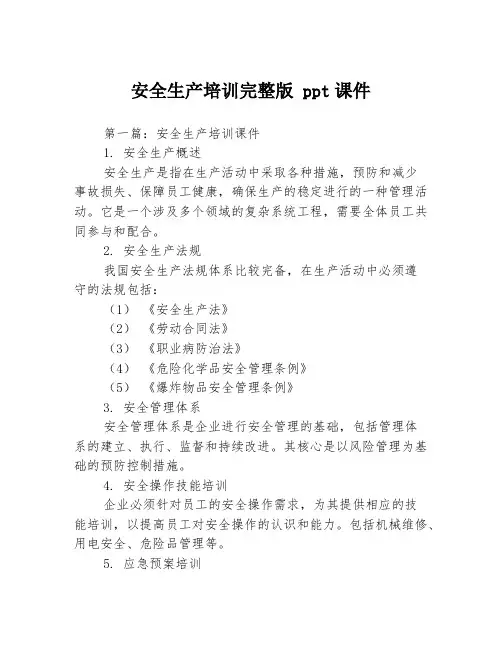 安全生产培训完整版 ppt 课件

第一篇：安全生产培训课件

1. 安全生产概述

安全生产是指在生产活动中采取各种措施，预防和减少事故损失、保障员工健康，确保生产的稳定进行的一种管理活动。它是一个涉及多个领域的复杂系统工程，需要全体员工共同参与和配合。

2. 安全生产法规

我国安全生产法规体系比较完备，在生产活动中必须遵守的法规包括：

（1）《安全生产法》

（2）《劳动合同法》

（3）《职业病防治法》

（4）《危险化学品安全管理条例》

（5）《爆炸物品安全管理条例》

3. 安全管理体系

安全管理体系是企业进行安全管理的基础，包括管理体系的建立、执行、监督和持续改进。其核心是以风险管理为基础的预防控制措施。

4. 安全操作技能培训

企业必须针对员工的安全操作需求，为其提供相应的技能培训，以提高员工对安全操作的认识和能力。包括机械维修、用电安全、危险品管理等。

5. 应急预案培训